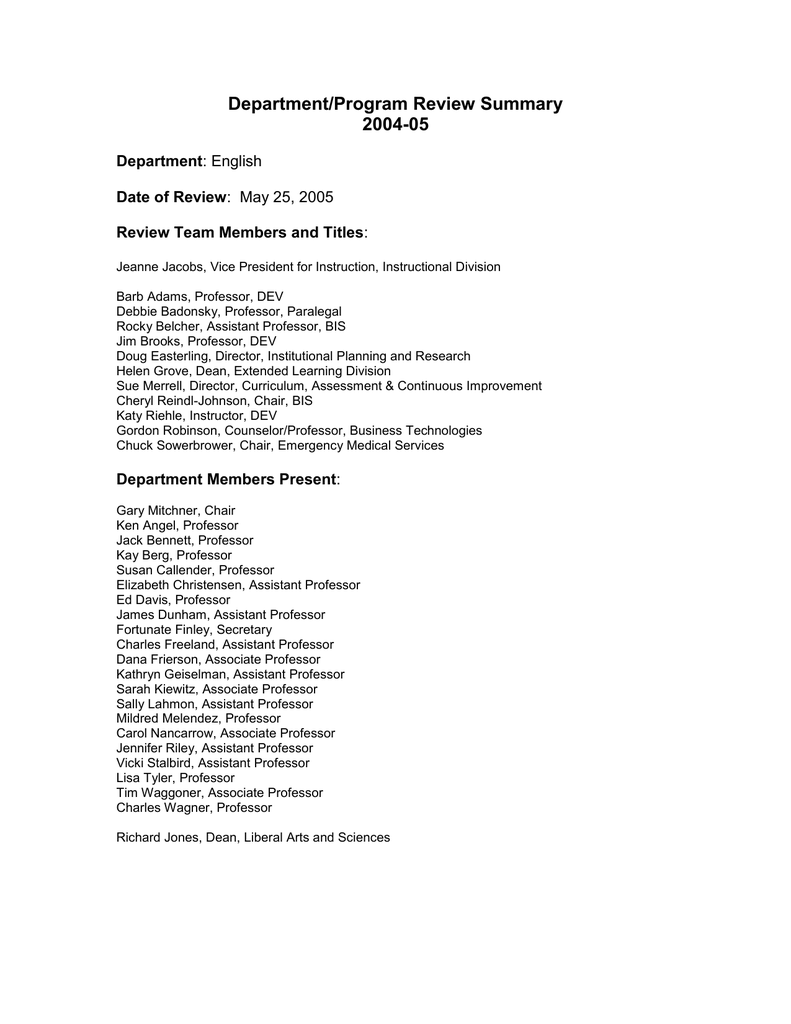 Department/Program Review Summary
2004-05

Department: English

Date of Review: May 25, 2005

Review Team Members and Titles:

Jeanne Jacobs, Vice President for Instruction, Instructional Division

Barb Adams, Professor, DEV
Debbie Badonsky, Professor, Paralegal
Rocky Belcher, Assistant Professor, BIS
Jim Brooks, Professor, DEV
Doug Easterling, Director, Institutional Planning and Research
Helen Grove, Dean, Extended Learning Division
Sue Merrell, Director, Curriculum, Assessment & Continuous Improvement
Cheryl Reindl-Johnson, Chair, BIS
Katy Riehle, Instructor, DEV
Gordon Robinson, Counselor/Professor, Business Technologies
Chuck Sowerbrower, Chair, Emergency Medical Services

Department Members Present:

Gary Mitchner, Chair
Ken Angel, Professor
Jack Bennett, Professor
Kay Berg, Professor
Susan Callender, Professor
Elizabeth Christensen, Assistant Professor
Ed Davis, Professor
James Dunham, Assistant Professor
Fortunate Finley, Secretary
Charles Freeland, Assistant Professor
Dana Frierson, Associate Professor
Kathryn Geiselman, Assistant Professor
Sarah Kiewitz, Associate Professor
Sally Lahmon, Assistant Professor
Mildred Melendez, Professor
Carol Nancarrow, Associate Professor
Jennifer Riley, Assistant Professor
Vicki Stalbird, Assistant Professor
Lisa Tyler, Professor
Tim Waggoner, Associate Professor
Charles Wagner, Professor

Richard Jones, Dean, Liberal Arts and Sciences